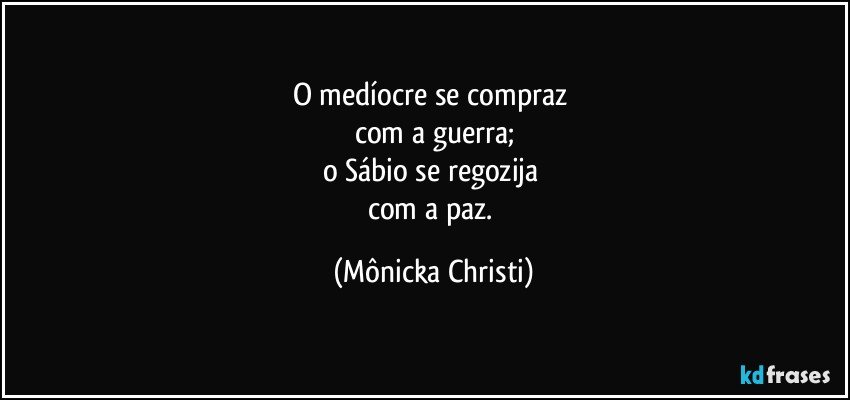 O medíocre se compraz
com a guerra;
o Sábio se regozija
com a paz.

(Mônicka Christi)

kdfrases